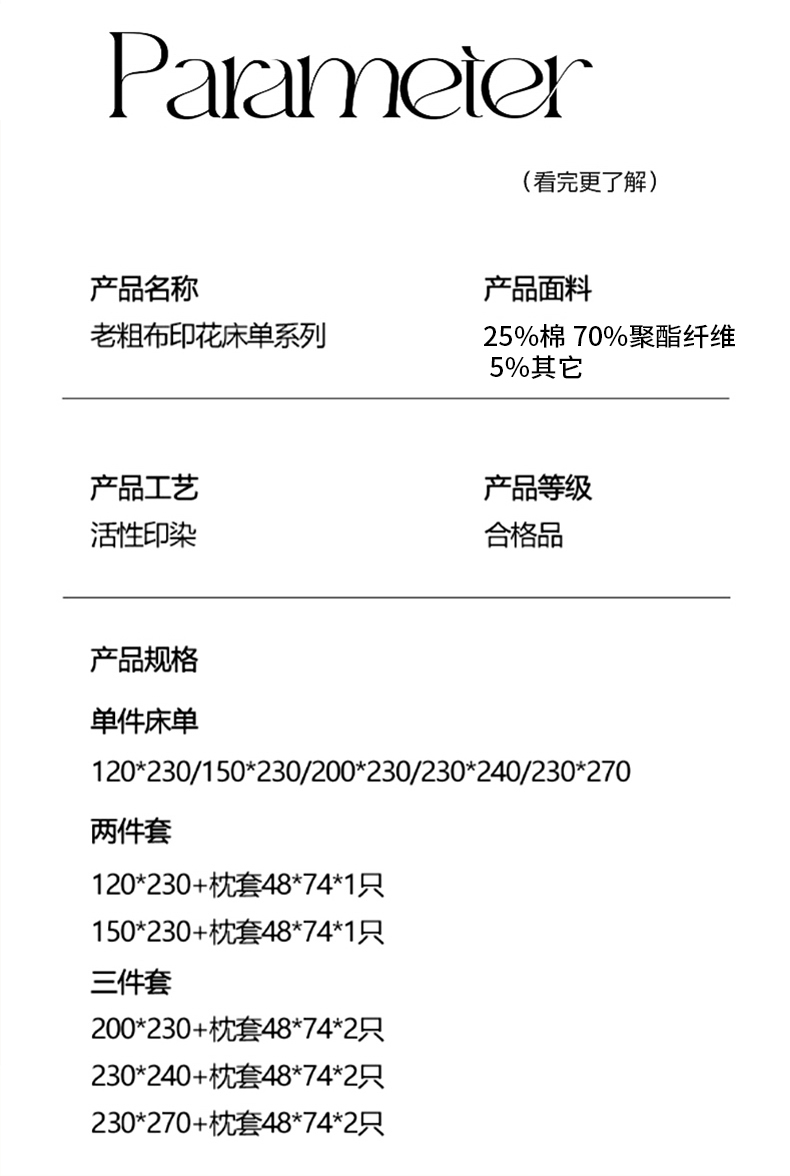 Parameter

（看完更了解）

产品名称
老粗布印花床单系列

产品面料
25%棉 70%聚酯纤维 5%其它

产品工艺
活性印染

产品等级
合格品

产品规格

单件床单
120*230/150*230/200*230/230*240/230*270

两件套
120*230+枕套48*74*1只
150*230+枕套48*74*1只

三件套
200*230+枕套48*74*2只
230*240+枕套48*74*2只
230*270+枕套48*74*2只